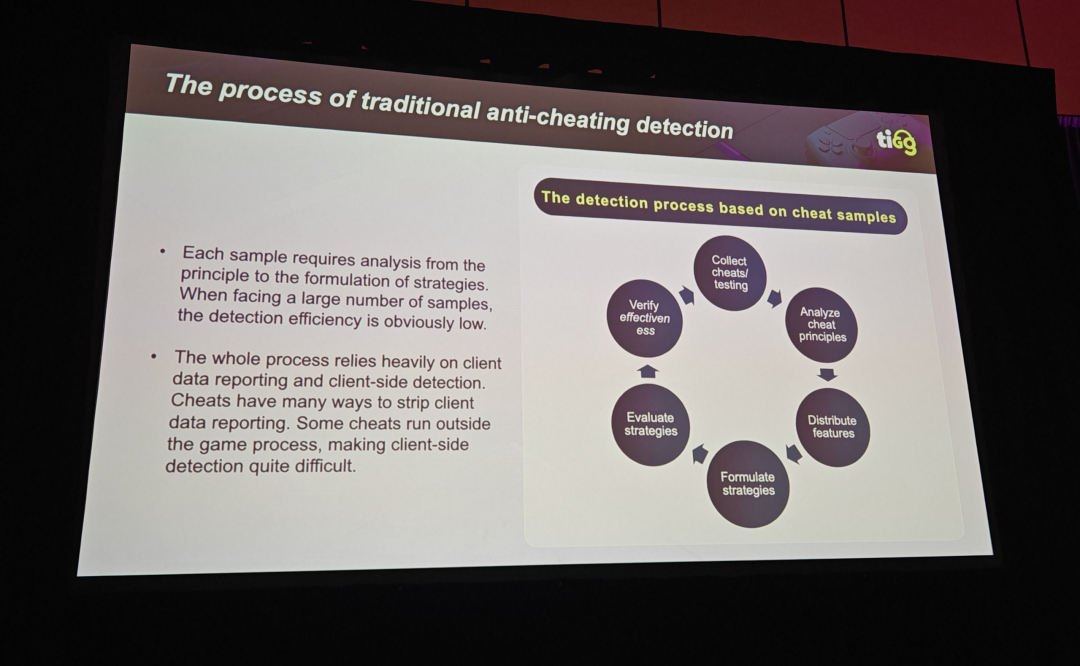 The process of traditional anti-cheating detection

tiGG

• Each sample requires analysis from the principle to the formulation of strategies. When facing a large number of samples, the detection efficiency is obviously low.

• The whole process relies heavily on client data reporting and client-side detection. Cheats have many ways to strip client data reporting. Some cheats run outside the game process, making client-side detection quite difficult.

The detection process based on cheat samples

Collect cheats/ testing

Analyze cheat principles

Distribute features

Formulate strategies

Evaluate strategies

Verify effectiven ess